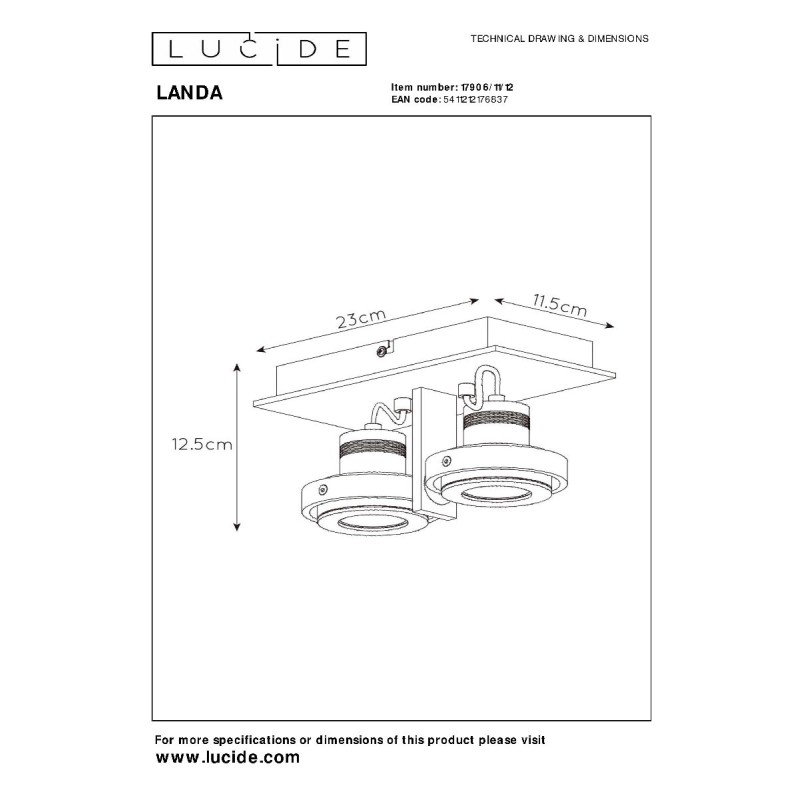 LUCIDE

TECHNICAL DRAWING & DIMENSIONS

LANDA

Item number: 17906/11/12
EAN code: 5411212176837

23cm
11.5cm
12.5cm

For more specifications or dimensions of this product please visit
www.lucide.com